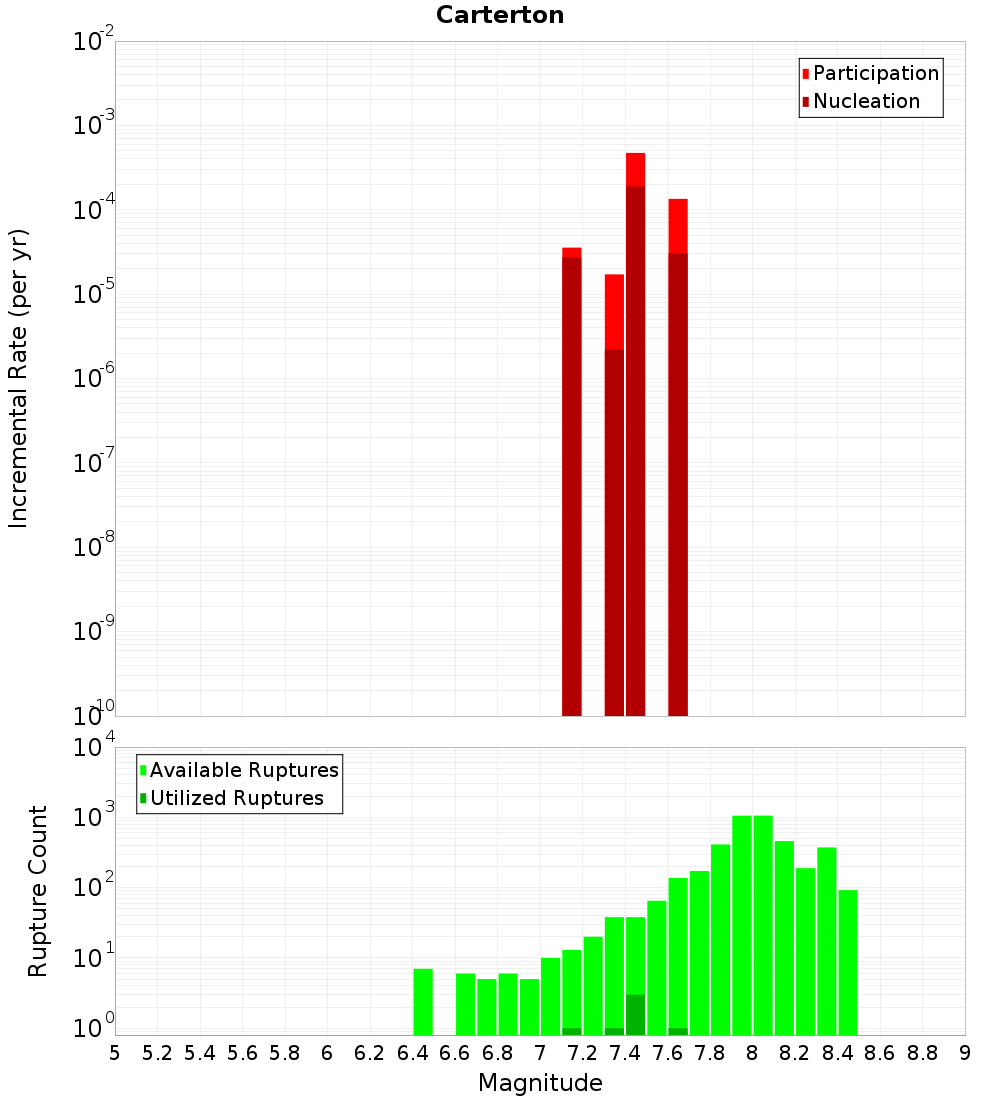 Carterton

Participation
Nucleation

Incremental Rate (per yr)

$10^{-2}$
$10^{-3}$
$10^{-4}$
$10^{-5}$
$10^{-6}$
$10^{-7}$
$10^{-8}$
$10^{-9}$
$10^{-10}$

Available Ruptures
Utilized Ruptures

Rupture Count

$10^{4}$
$10^{3}$
$10^{2}$
$10^{1}$
$10^{0}$

5 5.2 5.4 5.6 5.8 6 6.2 6.4 6.6 6.8 7 7.2 7.4 7.6 7.8 8 8.2 8.4 8.6 8.8 9

Magnitude